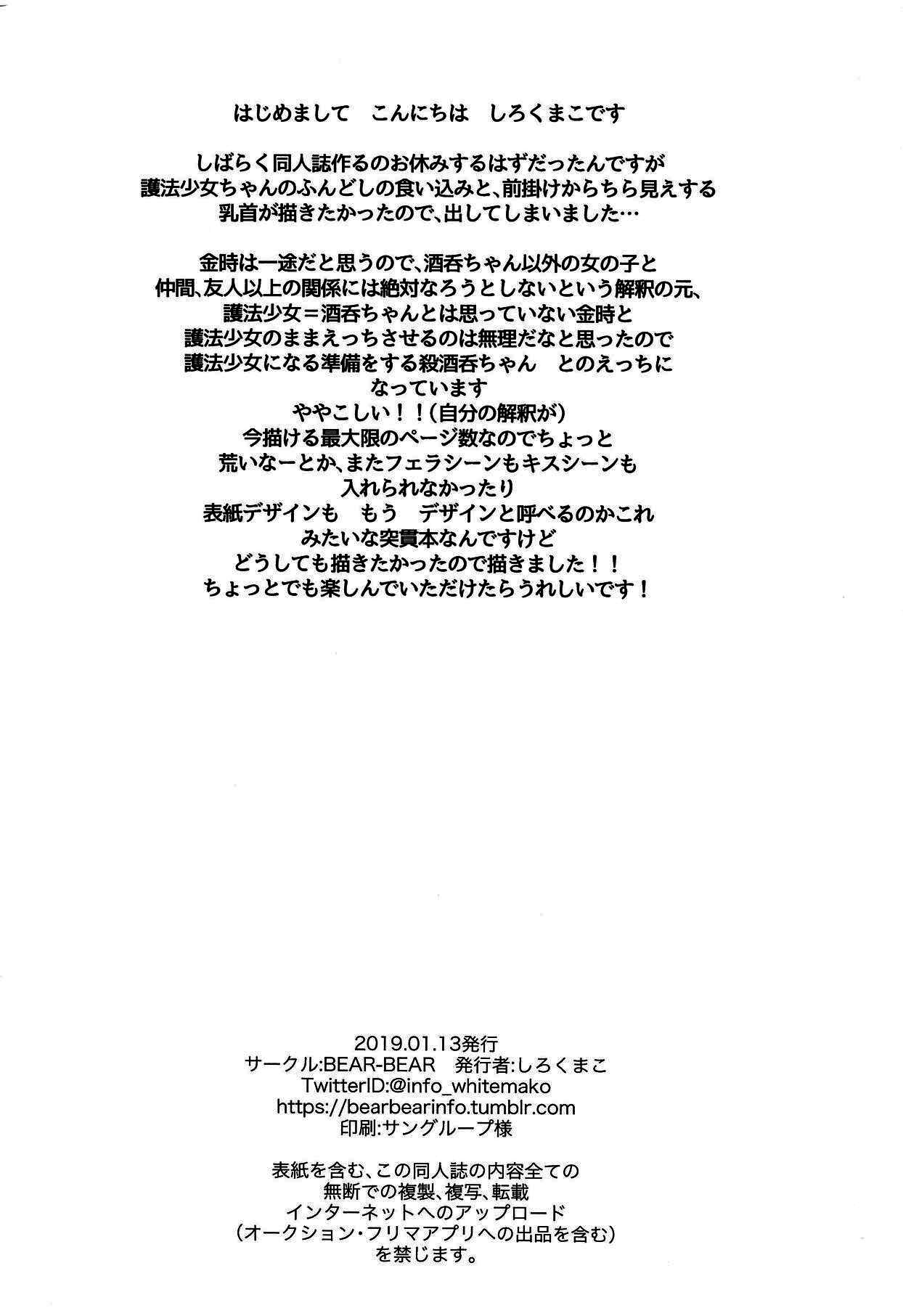 はじめまして　こんにちは　しろくまこです

しばらく同人誌作るのお休みするはずだったんですが
護法少女ちゃんのふんどしの食い込みと、前掛けからちら見えする
乳首が描きたかったので、出してしまいました…

金時は一途だと思うので、酒呑ちゃん以外の女の子と
仲間、友人以上の関係には絶対なろうとしないという解釈の元、
護法少女＝酒呑ちゃんとは思っていない金時と
護法少女のままえっちさせるのは無理だなと思ったので
護法少女になる準備をする殺酒呑ちゃん　とのえっちに
なっています
ややこしい！！（自分の解釈が）
今描ける最大限のページ数なのでちょっと
荒いなーとか、またフェラシーンもキスシーンも
入れられなかったり
表紙デザインも　もう　デザインと呼べるのかこれ
みたいな突貫本なんですけど
どうしても描きたかったので描きました！！
ちょっとでも楽しんでいただけたらうれしいです！

2019.01.13発行
サークル:BEAR-BEAR　発行者:しろくまこ
TwitterID:@info_whitemako
https://bearbearinfo.tumblr.com
印刷:サングループ様

表紙を含む、この同人誌の内容全ての
無断での複製、複写、転載
インターネットへのアップロード
（オークション・フリマアプリへの出品を含む）
を禁じます。